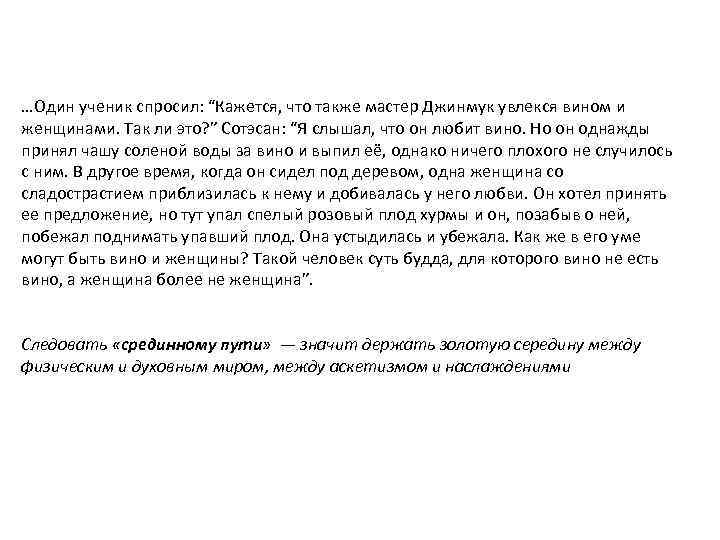 …Один ученик спросил: “Кажется, что также мастер Джинмук увлекся вином и женщинами. Так ли это?” Сотэсан: “Я слышал, что он любит вино. Но он однажды принял чашу соленой воды за вино и выпил её, однако ничего плохого не случилось с ним. В другое время, когда он сидел под деревом, одна женщина со сладострастием приблизилась к нему и добивалась у него любви. Он хотел принять ее предложение, но тут упал спелый розовый плод хурмы и он, позабыв о ней, побежал поднимать упавший плод. Она устыдилась и убежала. Как же в его уме могут быть вино и женщины? Такой человек суть будда, для которого вино не есть вино, а женщина более не женщина”.

Следовать «срединному пути» — значит держать золотую середину между физическим и духовным миром, между аскетизмом и наслаждениями